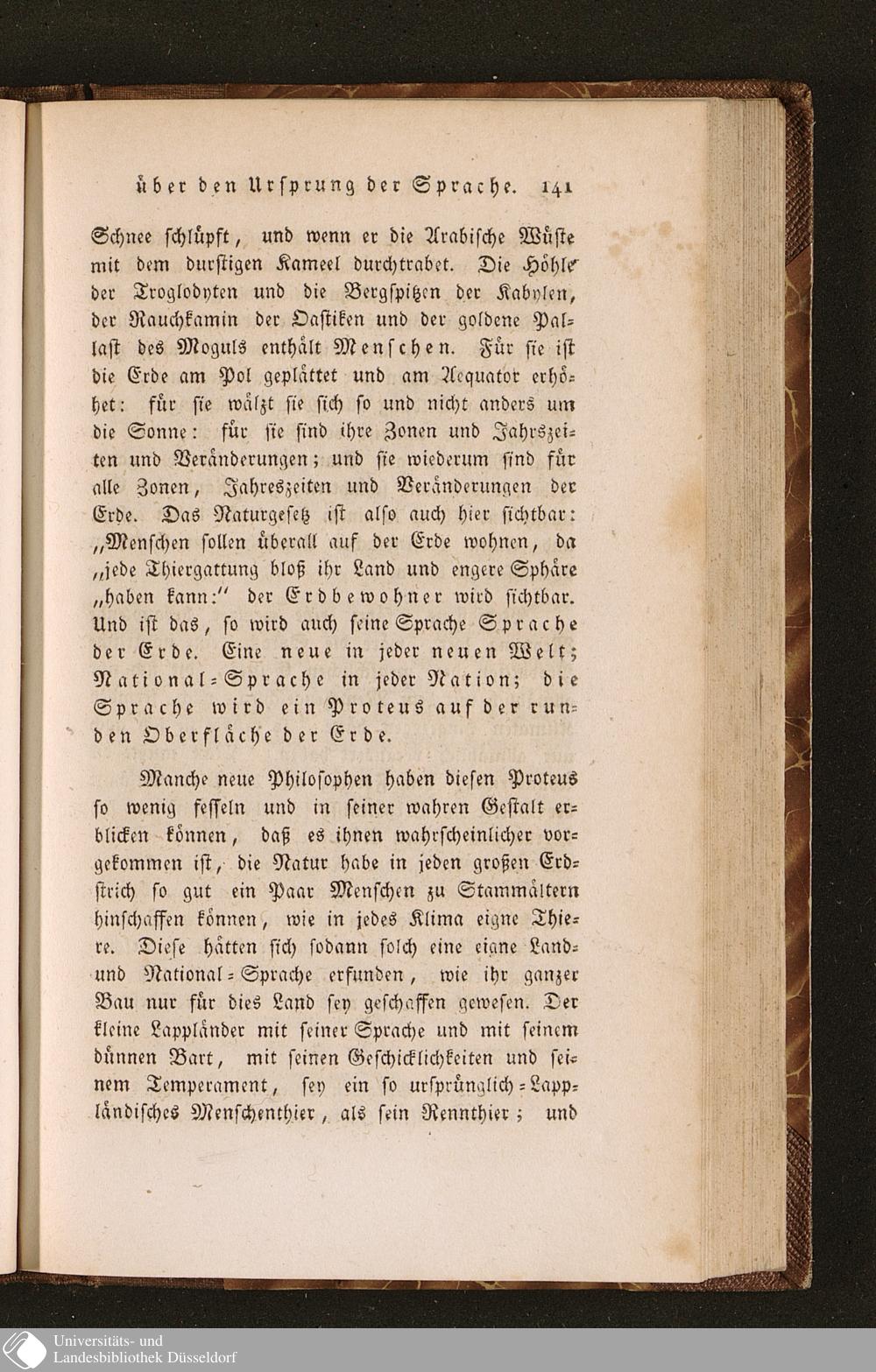 über den Ursprung der Sprache. 141

Schnee schlüpft, und wenn er die Arabische Wüste mit dem durstigen Kameel durchtrabet. Die Höhle der Troglodyten und die Bergspitzen der Kabylen, der Rauchkamin der Ostiken und der goldene Pallast des Moguls enthält Menschen. Für sie ist die Erde am Pol geplättet und am Aequator erhöhet: für sie wälzt sie sich so und nicht anders um die Sonne: für sie sind ihre Zonen und Jahrszeiten und Veränderungen; und sie wiederum sind für alle Zonen, Jahreszeiten und Veränderungen der Erde. Das Naturgesetz ist also auch hier sichtbar: „Menschen sollen überall auf der Erde wohnen, da „jede Thiergattung bloß ihr Land und engere Sphäre „haben kann:" der Erdbewohner wird sichtbar. Und ist das, so wird auch seine Sprache Sprache der Erde. Eine neue in jeder neuen Welt; National-Sprache in jeder Nation; die Sprache wird ein Proteus auf der runden Oberfläche der Erde.

Manche neue Philosophen haben diesen Proteus so wenig fesseln und in seiner wahren Gestalt erblicken können, daß es ihnen wahrscheinlicher vorgekommen ist, die Natur habe in jeden großen Erdstrich so gut ein Paar Menschen zu Stammältern hinschaffen können, wie in jedes Klima eigne Thiere. Diese hätten sich sodann solch eine eigne Land- und National-Sprache erfunden, wie ihr ganzer Bau nur für dies Land sey geschaffen gewesen. Der kleine Lappländer mit seiner Sprache und mit seinem dünnen Bart, mit seinen Geschicklichkeiten und seinem Temperament, sey ein so ursprünglich-Lappländisches Menschenthier, als sein Rennthier; und

Universitäts- und
Landesbibliothek Düsseldorf